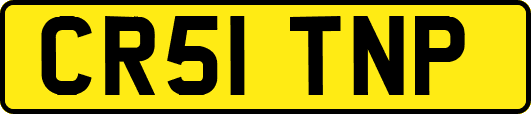 CR51 TNP